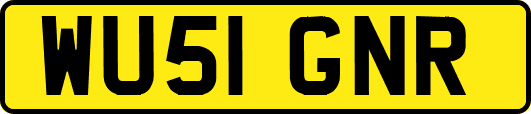 WU51 GNR